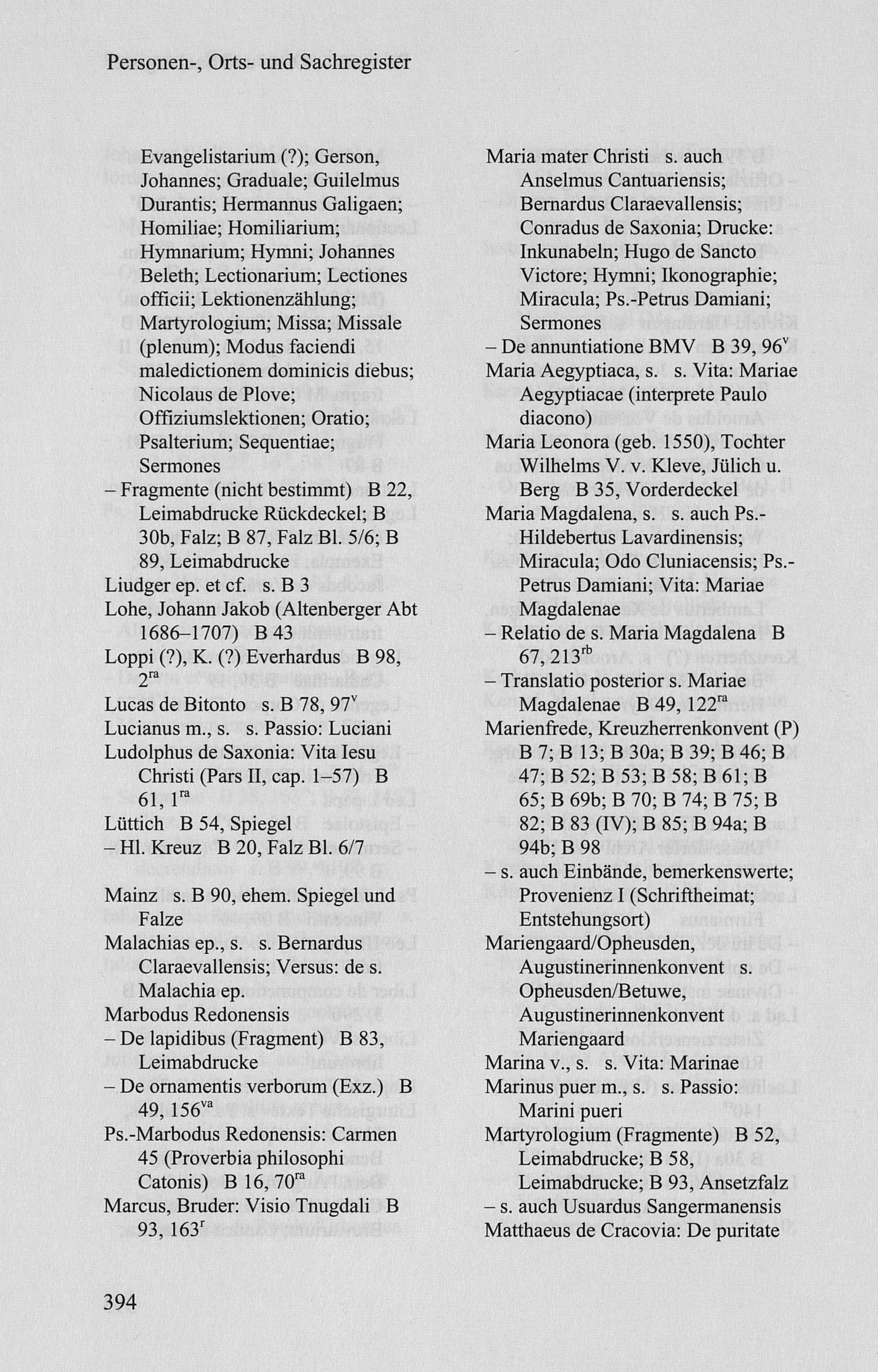 Personen-, Orts- und Sachregister

Evangelistarium (?); Gerson, Johannes; Graduale; Guilelmus Durantis; Hermannus Galigaen; Homiliae; Homiliarium; Hymnarium; Hymni; Johannes Beleth; Lectionarium; Lectiones officii; Lektionenzählung; Martyrologium; Missa; Missale (plenum); Modus faciendi maledictionem dominicis diebus; Nicolaus de Plove; Offiziumslektionen; Oratio; Psalterium; Sequentiae; Sermones
– Fragmente (nicht bestimmt) B 22, Leimabdrucke Rückdeckel; B 30b, Falz; B 87, Falz Bl. 5/6; B 89, Leimabdrucke
Liudger ep. et cf. s. B 3
Lohe, Johann Jakob (Altenberger Abt 1686–1707) B 43
Loppi (?), K. (?) Everhardus B 98, $2^{ra}$
Lucas de Bitonto s. B 78, $97^{v}$
Lucianus m., s. s. Passio: Luciani
Ludolphus de Saxonia: Vita Iesu Christi (Pars II, cap. 1–57) B 61, $1^{ra}$
Lüttich B 54, Spiegel
– Hl. Kreuz B 20, Falz Bl. 6/7

Mainz s. B 90, ehem. Spiegel und Falze
Malachias ep., s. s. Bernardus Claraevallensis; Versus: de s. Malachia ep.
Marbodus Redonensis
– De lapidibus (Fragment) B 83, Leimabdrucke
– De ornamentis verborum (Exz.) B 49, $156^{va}$
Ps.-Marbodus Redonensis: Carmen 45 (Proverbia philosophi Catonis) B 16, $70^{ra}$
Marcus, Bruder: Visio Tnugdali B 93, $163^{r}$

Maria mater Christi s. auch Anselmus Cantuariensis; Bernardus Claraevallensis; Conradus de Saxonia; Drucke: Inkunabeln; Hugo de Sancto Victore; Hymni; Ikonographie; Miracula; Ps.-Petrus Damiani; Sermones
– De annuntiatione BMV B 39, $96^{v}$
Maria Aegyptiaca, s. s. Vita: Mariae Aegyptiacae (interprete Paulo diacono)
Maria Leonora (geb. 1550), Tochter Wilhelms V. v. Kleve, Jülich u. Berg B 35, Vorderdeckel
Maria Magdalena, s. s. auch Ps.-Hildebertus Lavardinensis; Miracula; Odo Cluniacensis; Ps.-Petrus Damiani; Vita: Mariae Magdalenae
– Relatio de s. Maria Magdalena B 67, $213^{rb}$
– Translatio posterior s. Mariae Magdalenae B 49, $122^{ra}$
Marienfrede, Kreuzherrenkonvent (P) B 7; B 13; B 30a; B 39; B 46; B 47; B 52; B 53; B 58; B 61; B 65; B 69b; B 70; B 74; B 75; B 82; B 83 (IV); B 85; B 94a; B 94b; B 98
– s. auch Einbände, bemerkenswerte; Provenienz I (Schriftheimat; Entstehungsort)
Mariengaard/Opheusden, Augustinerinnenkonvent s. Opheusden/Betuwe, Augustinerinnenkonvent Mariengaard
Marina v., s. s. Vita: Marinae
Marinus puer m., s. s. Passio: Marini pueri
Martyrologium (Fragmente) B 52, Leimabdrucke; B 58, Leimabdrucke; B 93, Ansetzfalz
– s. auch Usuardus Sangermanensis
Matthaeus de Cracovia: De puritate

394